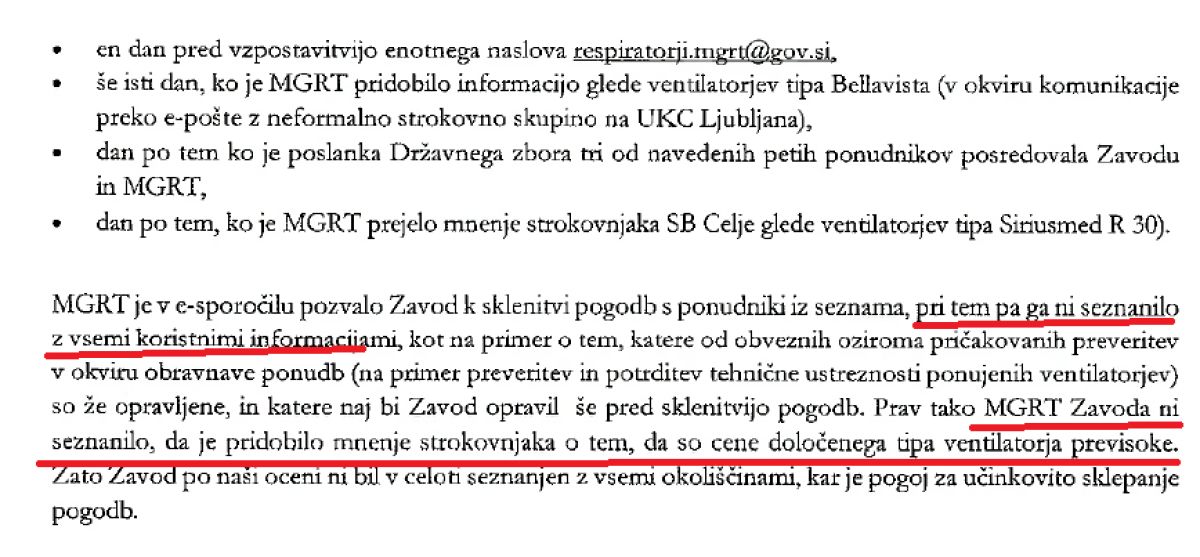 • en dan pred vzpostavitvijo enotnega naslova respiratorji.mgrt@gov.si,
• še isti dan, ko je MGRT pridobilo informacijo glede ventilatorjev tipa Bellavista (v okviru komunikacije preko e-pošte z neformalno strokovno skupino na UKC Ljubljana),
• dan po tem ko je poslanka Državnega zbora tri od navedenih petih ponudnikov posredovala Zavodu in MGRT,
• dan po tem, ko je MGRT prejelo mnenje strokovnjaka SB Celje glede ventilatorjev tipa Siriusmed R 30).

MGRT je v e-sporočilu pozvalo Zavod k sklenitvi pogodb s ponudniki iz seznama, pri tem pa ga ni seznanilo z vsemi koristnimi informacijami, kot na primer o tem, katere od obveznih oziroma pričakovanih preveritev v okviru obravnave ponudb (na primer preveritev in potrditev tehnične ustreznosti ponujenih ventilatorjev) so že opravljene, in katere naj bi Zavod opravil še pred sklenitvijo pogodb. Prav tako MGRT Zavoda ni seznanilo, da je pridobilo mnenje strokovnjaka o tem, da so cene določenega tipa ventilatorja previsoke. Zato Zavod po naši oceni ni bil v celoti seznanjen z vsemi okoliščinami, kar je pogoj za učinkovito sklepanje pogodb.